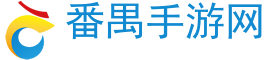 番禺手游网